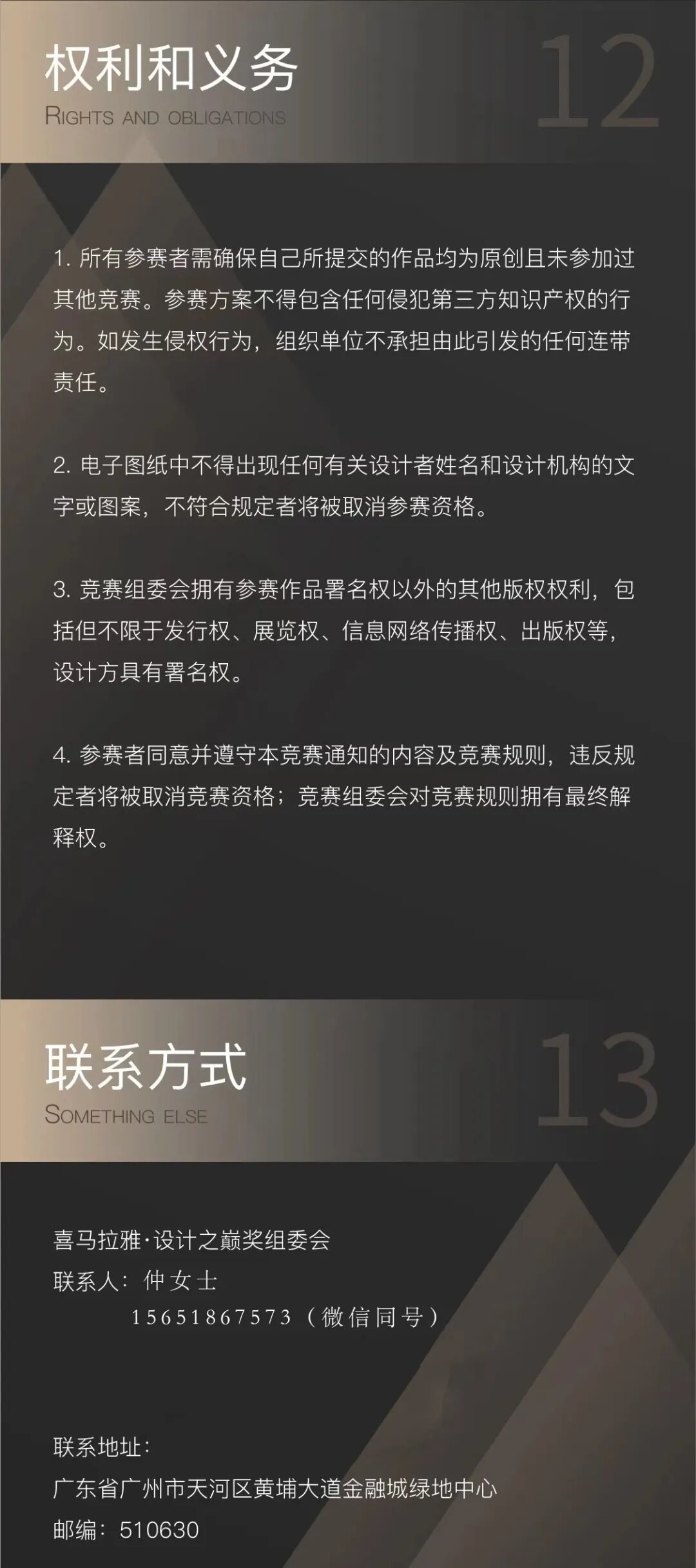 权利和义务
RIGHTS AND OBLIGATIONS
12

1.所有参赛者需确保自己所提交的作品均为原创且未参加过其他竞赛。参赛方案不得包含任何侵犯第三方知识产权的行为。如发生侵权行为，组织单位不承担由此引发的任何连带责任。

2.电子图纸中不得出现任何有关设计者姓名和设计机构的文字或图案，不符合规定者将被取消参赛资格。

3.竞赛组委会拥有参赛作品署名权以外的其他版权权利，包括但不限于发行权、展览权、信息网络传播权、出版权等，设计方具有署名权。

4.参赛者同意并遵守本竞赛通知的内容及竞赛规则，违反规定者将被取消竞赛资格；竞赛组委会对竞赛规则拥有最终解释权。

联系方式
SOMETHING ELSE
13

喜马拉雅·设计之巅奖组委会
联系人：仲女士
15651867573（微信同号）

联系地址：
广东省广州市天河区黄埔大道金融城绿地中心
邮编：510630